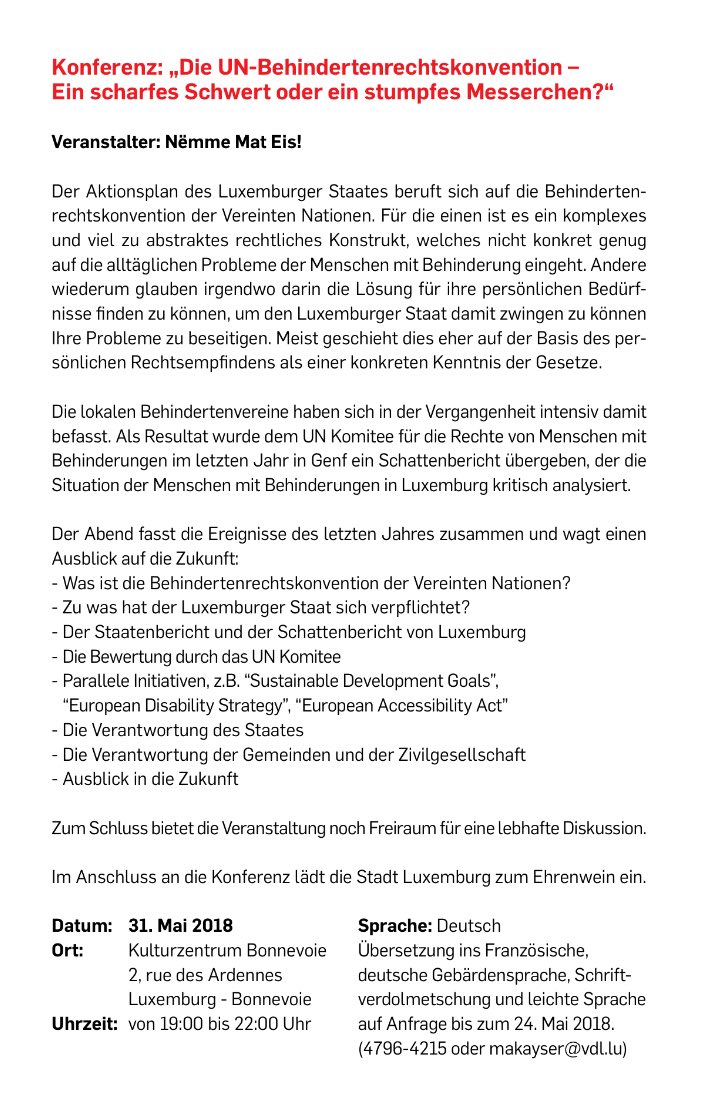 Konferenz: „Die UN-Behindertenrechtskonvention – Ein scharfes Schwert oder ein stumpfes Messerchen?“

Veranstalter: Nëmme Mat Eis!

Der Aktionsplan des Luxemburger Staates beruft sich auf die Behindertenrechtskonvention der Vereinten Nationen. Für die einen ist es ein komplexes und viel zu abstraktes rechtliches Konstrukt, welches nicht konkret genug auf die alltäglichen Probleme der Menschen mit Behinderung eingeht. Andere wiederum glauben irgendwo darin die Lösung für ihre persönlichen Bedürfnisse finden zu können, um den Luxemburger Staat damit zwingen zu können Ihre Probleme zu beseitigen. Meist geschieht dies eher auf der Basis des persönlichen Rechtsempfindens als einer konkreten Kenntnis der Gesetze.

Die lokalen Behindertenvereine haben sich in der Vergangenheit intensiv damit befasst. Als Resultat wurde dem UN Komitee für die Rechte von Menschen mit Behinderungen im letzten Jahr in Genf ein Schattenbericht übergeben, der die Situation der Menschen mit Behinderungen in Luxemburg kritisch analysiert.

Der Abend fasst die Ereignisse des letzten Jahres zusammen und wagt einen Ausblick auf die Zukunft:
- Was ist die Behindertenrechtskonvention der Vereinten Nationen?
- Zu was hat der Luxemburger Staat sich verpflichtet?
- Der Staatenbericht und der Schattenbericht von Luxemburg
- Die Bewertung durch das UN Komitee
- Parallele Initiativen, z.B. “Sustainable Development Goals”, “European Disability Strategy”, “European Accessibility Act”
- Die Verantwortung des Staates
- Die Verantwortung der Gemeinden und der Zivilgesellschaft
- Ausblick in die Zukunft

Zum Schluss bietet die Veranstaltung noch Freiraum für eine lebhafte Diskussion.

Im Anschluss an die Konferenz lädt die Stadt Luxemburg zum Ehrenwein ein.

Datum: 31. Mai 2018
Ort: Kulturzentrum Bonnevoie
2, rue des Ardennes
Luxemburg - Bonnevoie
Uhrzeit: von 19:00 bis 22:00 Uhr

Sprache: Deutsch
Übersetzung ins Französische, deutsche Gebärdensprache, Schriftverdolmetschung und leichte Sprache auf Anfrage bis zum 24. Mai 2018.
(4796-4215 oder makayser@vdl.lu)